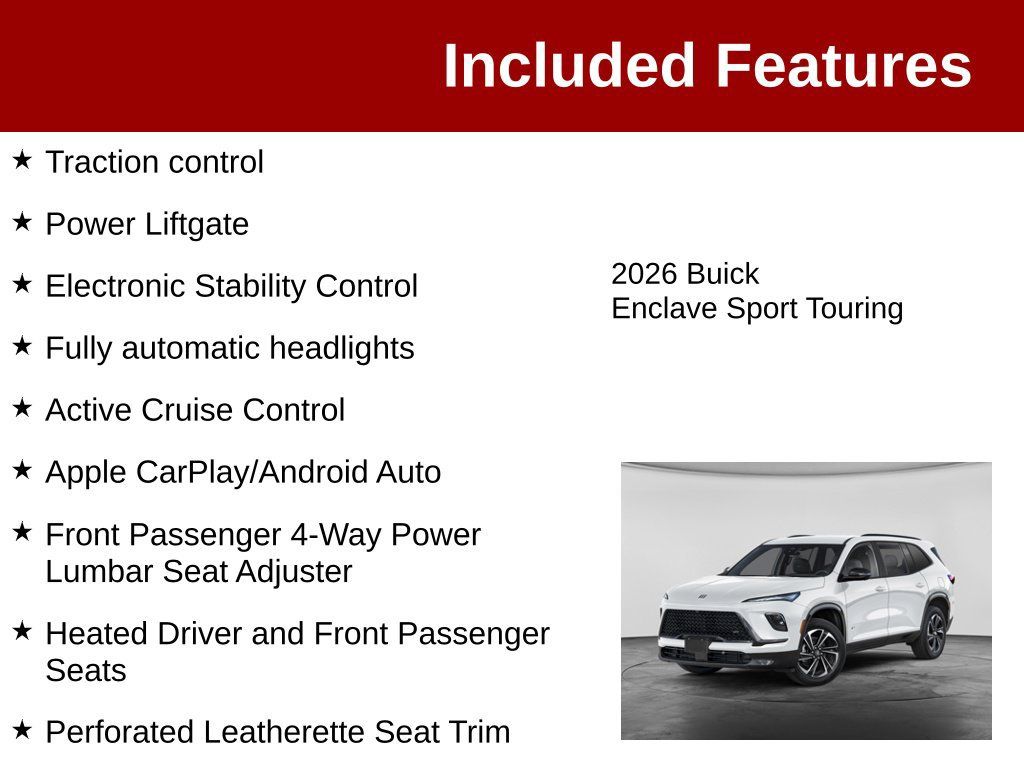 Included Features

★ Traction control

★ Power Liftgate

★ Electronic Stability Control

★ Fully automatic headlights

★ Active Cruise Control

★ Apple CarPlay/Android Auto

★ Front Passenger 4-Way Power Lumbar Seat Adjuster

★ Heated Driver and Front Passenger Seats

★ Perforated Leatherette Seat Trim

2026 Buick
Enclave Sport Touring